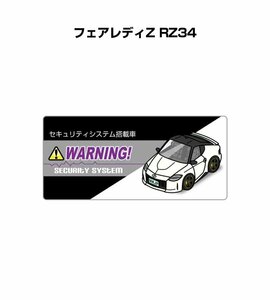 フェアレディZ RZ34

セキュリティシステム搭載車

WARNING!

SECURITY SYSTEM